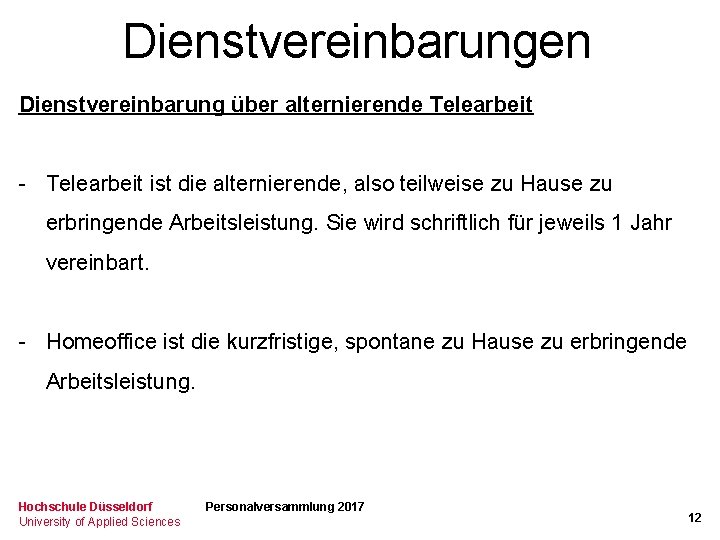 Dienstvereinbarungen

Dienstvereinbarung über alternierende Telearbeit

- Telearbeit ist die alternierende, also teilweise zu Hause zu erbringende Arbeitsleistung. Sie wird schriftlich für jeweils 1 Jahr vereinbart.

- Homeoffice ist die kurzfristige, spontane zu Hause zu erbringende Arbeitsleistung.

Hochschule Düsseldorf
University of Applied Sciences

Personalversammlung 2017

12